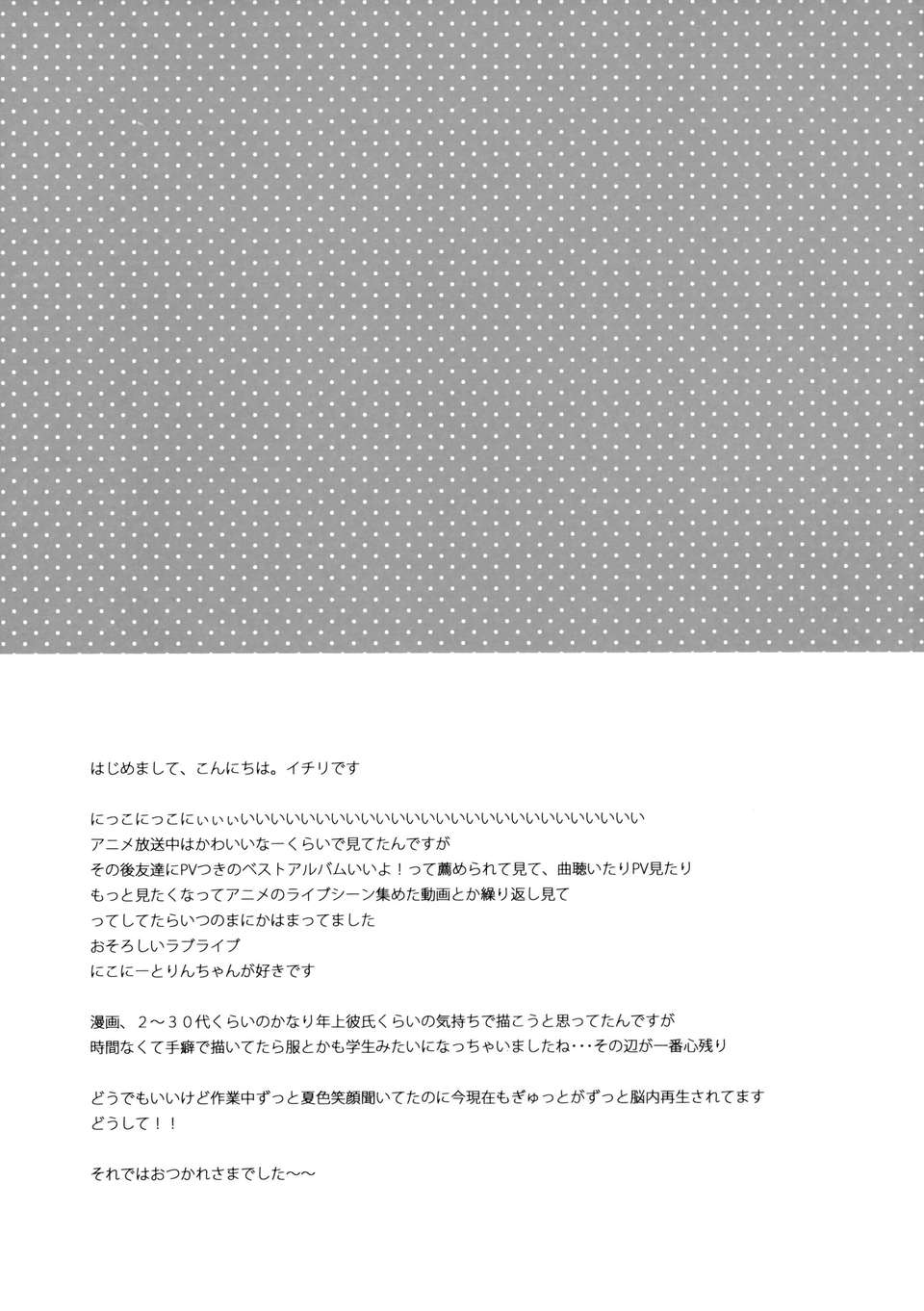 はじめまして、こんにちは。イチリです

にっこにっこにぃぃぃいいいいいいいいいいいいいいいいいいいいいいいいいい
アニメ放送中はかわいいなーくらいで見てたんですが
その後友達にPVつきのベストアルバムいいよ！って薦められて見て、曲聴いたりPV見たり
もっと見たくなってアニメのライブシーン集めた動画とか繰り返し見て
ってしてたらいつのまにかはまってました
おそろしいラブライブ
にこにーとりんちゃんが好きです

漫画、2～30代くらいのかなり年上彼氏くらいの気持ちで描こうと思ってたんですが
時間なくて手癖で描いてたら服とかも学生みたいになっちゃいましたね･･･その辺が一番心残り

どうでもいいけど作業中ずっと夏色笑顔聞いてたのに今現在もぎゅっとがずっと脳内再生されてます
どうして！！

それではおつかれさまでした～～